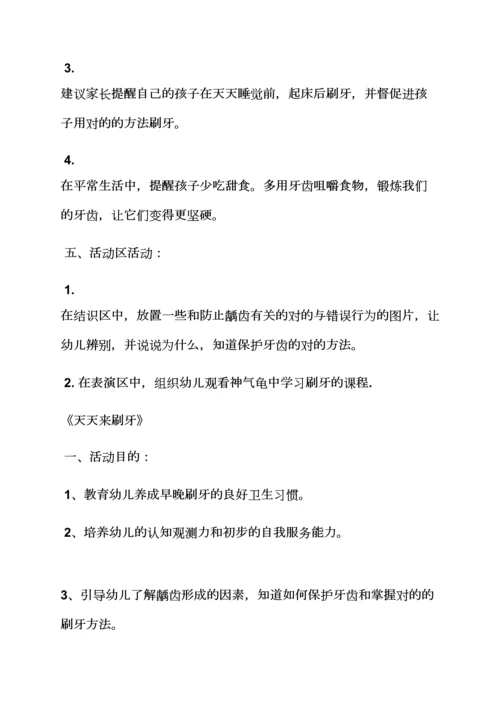 3.
建议家长提醒自己的孩子在天天睡觉前，起床后刷牙，并督促进孩子用对的的方法刷牙。

4.
在平常生活中，提醒孩子少吃甜食。多用牙齿咀嚼食物，锻炼我们的牙齿，让它们变得更坚硬。

五、活动区活动：

1.
在结识区中，放置一些和防止龋齿有关的对的与错误行为的图片，让幼儿辨别，并说说为什么，知道保护牙齿的对的方法。

2. 在表演区中，组织幼儿观看神气龟中学习刷牙的课程.

《天天来刷牙》

一、活动目的：

1、教育幼儿养成早晚刷牙的良好卫生习惯。

2、培养幼儿的认知观测力和初步的自我服务能力。

3、引导幼儿了解龋齿形成的因素，知道如何保护牙齿和掌握对的的刷牙方法。